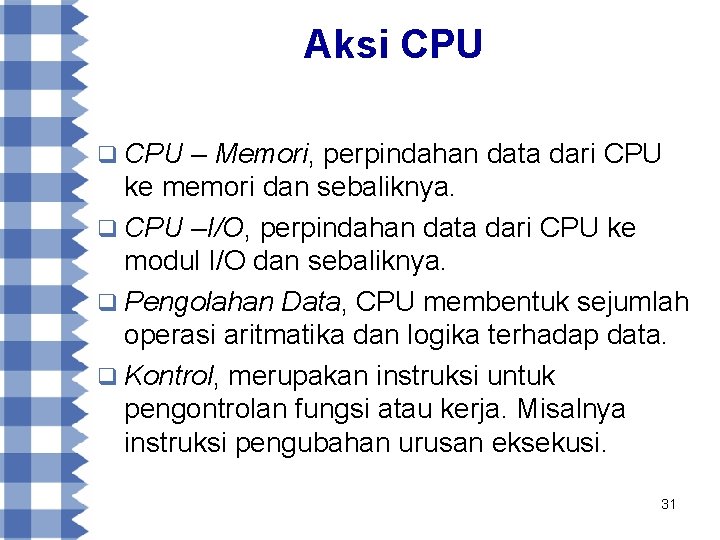 Aksi CPU

❑ CPU – Memori, perpindahan data dari CPU ke memori dan sebaliknya.

❑ CPU –I/O, perpindahan data dari CPU ke modul I/O dan sebaliknya.

❑ Pengolahan Data, CPU membentuk sejumlah operasi aritmatika dan logika terhadap data.

❑ Kontrol, merupakan instruksi untuk pengontrolan fungsi atau kerja. Misalnya instruksi pengubahan urusan eksekusi.

31